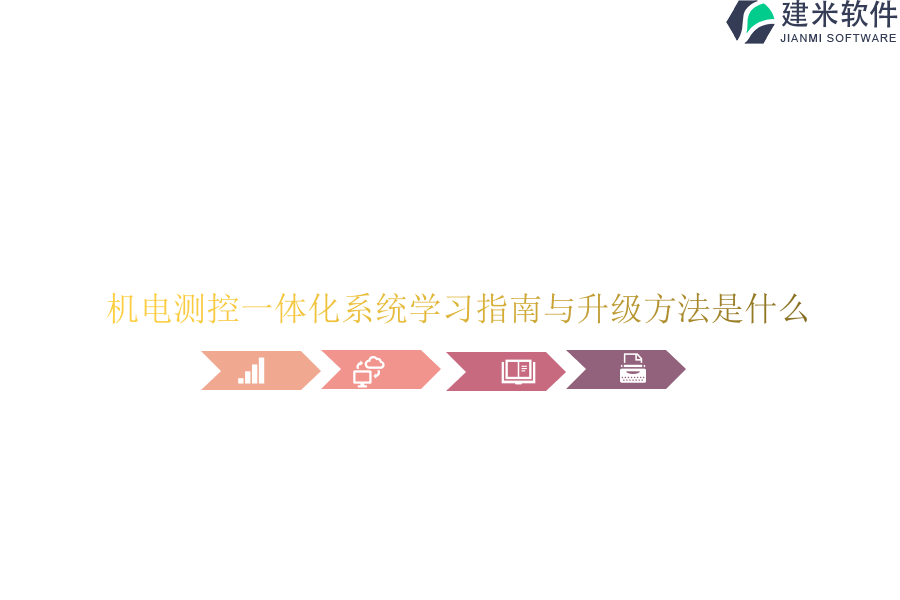 建米软件
JIANMI SOFTWARE

机电测控一体化系统学习指南与升级方法是什么